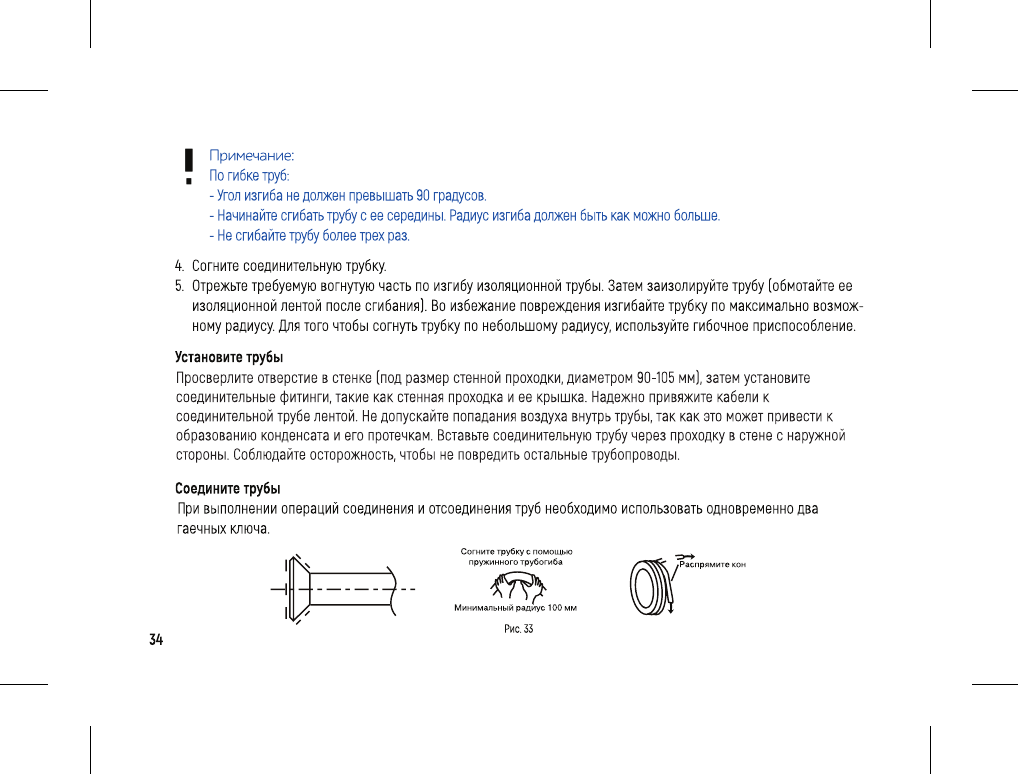 !
Примечание:
По гибке труб:
- Угол изгиба не должен превышать 90 градусов.
- Начинайте сгибать трубу с ее середины. Радиус изгиба должен быть как можно больше.
- Не сгибайте трубу более трех раз.

4. Согните соединительную трубку.
5. Отрежьте требуемую вогнутую часть по изгибу изоляционной трубы. Затем заизолируйте трубу (обмотайте ее изоляционной лентой после сгибания). Во избежание повреждения изгибайте трубку по максимально возможному радиусу. Для того чтобы согнуть трубку по небольшому радиусу, используйте гибочное приспособление.

Установите трубы
Просверлите отверстие в стенке (под размер стенной проходки, диаметром 90-105 мм), затем установите соединительные фитинги, такие как стенная проходка и ее крышка. Надежно привяжите кабели к соединительной трубе лентой. Не допускайте попадания воздуха внутрь трубы, так как это может привести к образованию конденсата и его протечкам. Вставьте соединительную трубу через проходку в стене с наружной стороны. Соблюдайте осторожность, чтобы не повредить остальные трубопроводы.

Соедините трубы
При выполнении операций соединения и отсоединения труб необходимо использовать одновременно два гаечных ключа.

Согните трубку с помощью пружинного трубогиба
Минимальный радиус 100 мм
Распрямите кон
Рис. 33

34